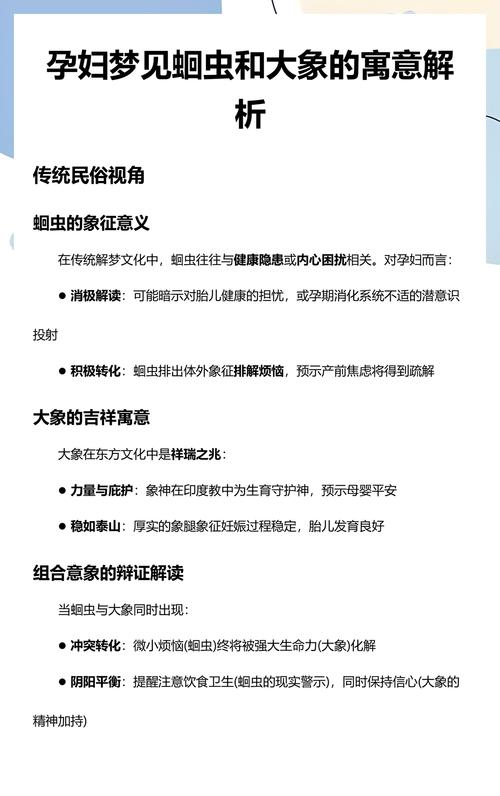 孕妇梦见蛔虫和大象的寓意解析

传统民俗视角

蛔虫的象征意义

在传统解梦文化中，蛔虫往往与健康隐患或内心困扰相关。对孕妇而言：

● 消极解读：可能暗示对胎儿健康的担忧，或孕期消化系统不适的潜意识投射

● 积极转化：蛔虫排出体外象征排解烦恼，预示产前焦虑将得到疏解

大象的吉祥寓意

大象在东方文化中是祥瑞之兆：

● 力量与庇护：象神在印度教中为生育守护神，预示母婴平安

● 稳如泰山：厚实的象腿象征妊娠过程稳定，胎儿发育良好

组合意象的辩证解读

当蛔虫与大象同时出现：

● 冲突转化：微小烦恼(蛔虫)终将被强大生命力(大象)化解

● 阴阳平衡：提醒注意饮食卫生(蛔虫的现实警示)，同时保持信心(大象的精神加持)